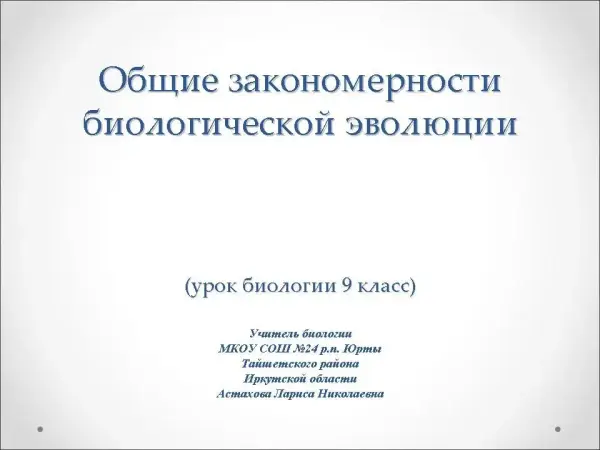 Общие закономерности биологической эволюции

(урок биологии 9 класс)

Учитель биологии
МКОУ СОШ №24 р.п. Юрты
Тайшетского района
Иркутской области
Астахова Лариса Николаевна